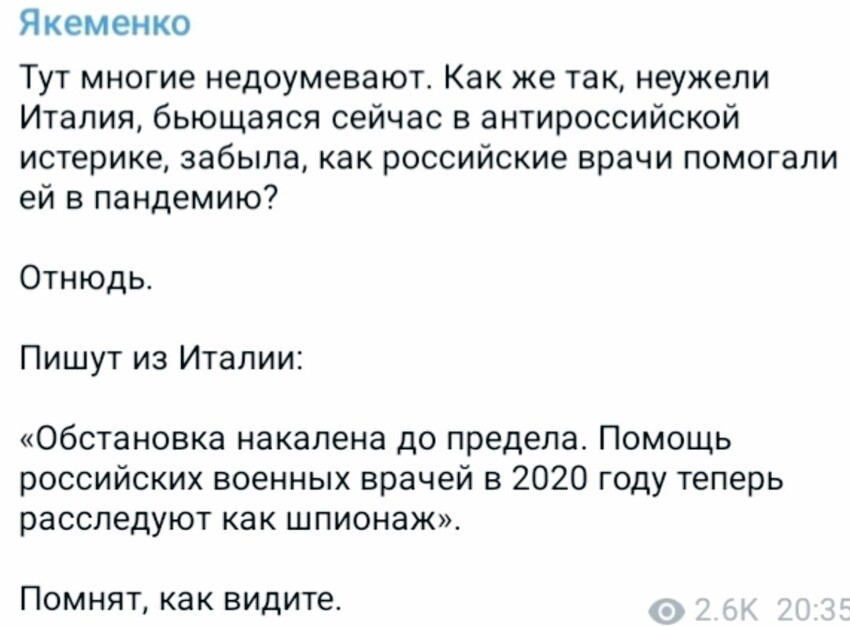 Якеменко

Тут многие недоумевают. Как же так, неужели Италия, бьющаяся сейчас в антироссийской истерике, забыла, как российские врачи помогали ей в пандемию?

Отнюдь.

Пишут из Италии:

«Обстановка накалена до предела. Помощь российских военных врачей в 2020 году теперь расследуют как шпионаж».

Помнят, как видите.

2.6K 20:35